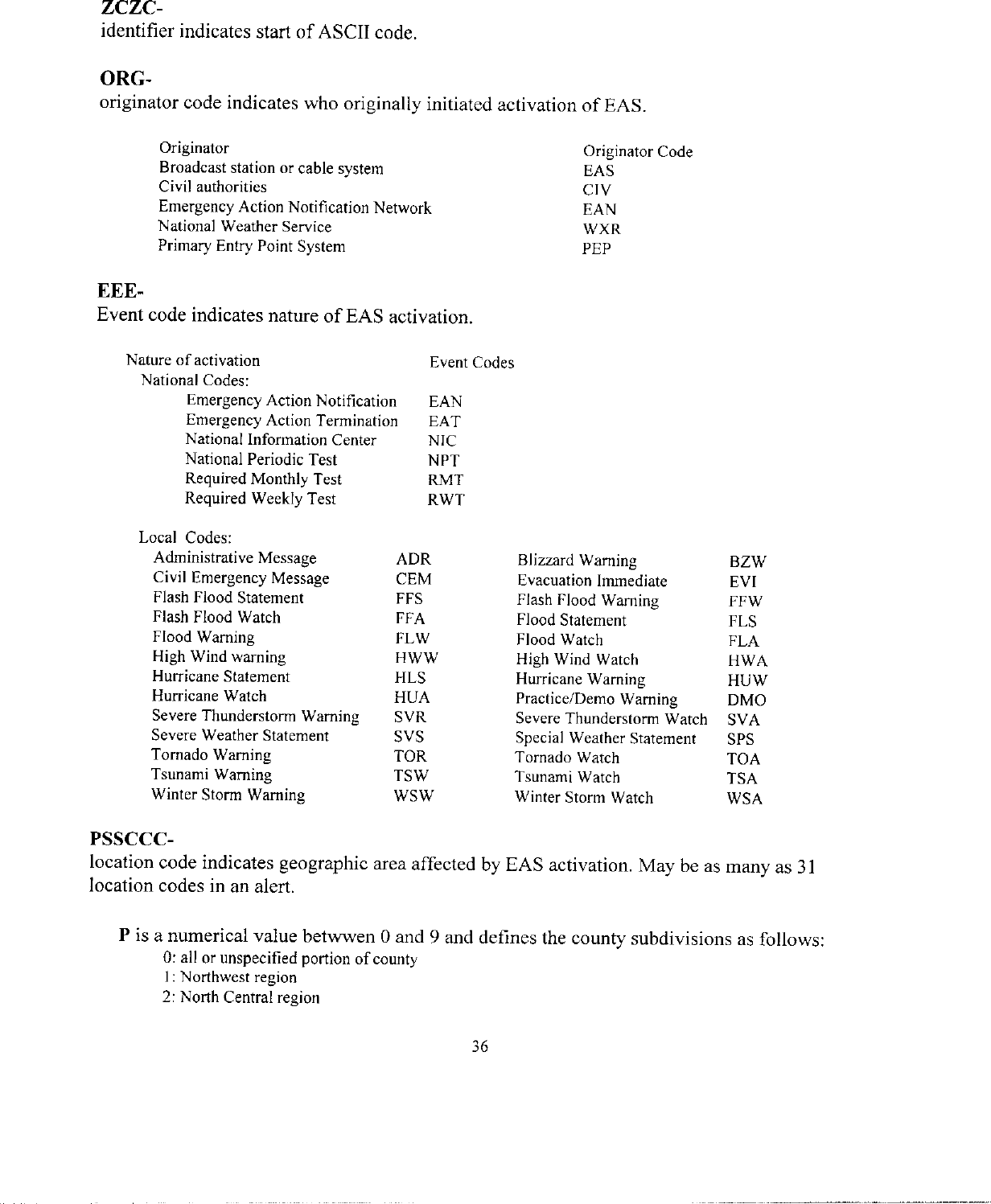 ZCZC-
identifier indicates start of ASCII code.

ORG-
originator code indicates who originally initiated activation of EAS.

| Originator | Originator Code |
|---|---|
| Broadcast station or cable system | EAS |
| Civil authorities | CIV |
| Emergency Action Notification Network | EAN |
| National Weather Service | WXR |
| Primary Entry Point System | PEP |

EEE-
Event code indicates nature of EAS activation.

| Nature of activation | Event Codes |
|---|---|
| National Codes: | |
| Emergency Action Notification | EAN |
| Emergency Action Termination | EAT |
| National Information Center | NIC |
| National Periodic Test | NPT |
| Required Monthly Test | RMT |
| Required Weekly Test | RWT |

Local Codes:

| | | | |
|---|---|---|---|
| Administrative Message | ADR | Blizzard Warning | BZW |
| Civil Emergency Message | CEM | Evacuation Immediate | EVI |
| Flash Flood Statement | FFS | Flash Flood Warning | FFW |
| Flash Flood Watch | FFA | Flood Statement | FLS |
| Flood Warning | FLW | Flood Watch | FLA |
| High Wind warning | HWW | High Wind Watch | HWA |
| Hurricane Statement | HLS | Hurricane Warning | HUW |
| Hurricane Watch | HUA | Practice/Demo Warning | DMO |
| Severe Thunderstorm Warning | SVR | Severe Thunderstorm Watch | SVA |
| Severe Weather Statement | SVS | Special Weather Statement | SPS |
| Tornado Warning | TOR | Tornado Watch | TOA |
| Tsunami Warning | TSW | Tsunami Watch | TSA |
| Winter Storm Warning | WSW | Winter Storm Watch | WSA |

PSSCCC-
location code indicates geographic area affected by EAS activation. May be as many as 31 location codes in an alert.

P is a numerical value betwwen 0 and 9 and defines the county subdivisions as follows:
0: all or unspecified portion of county
1: Northwest region
2: North Central region

36